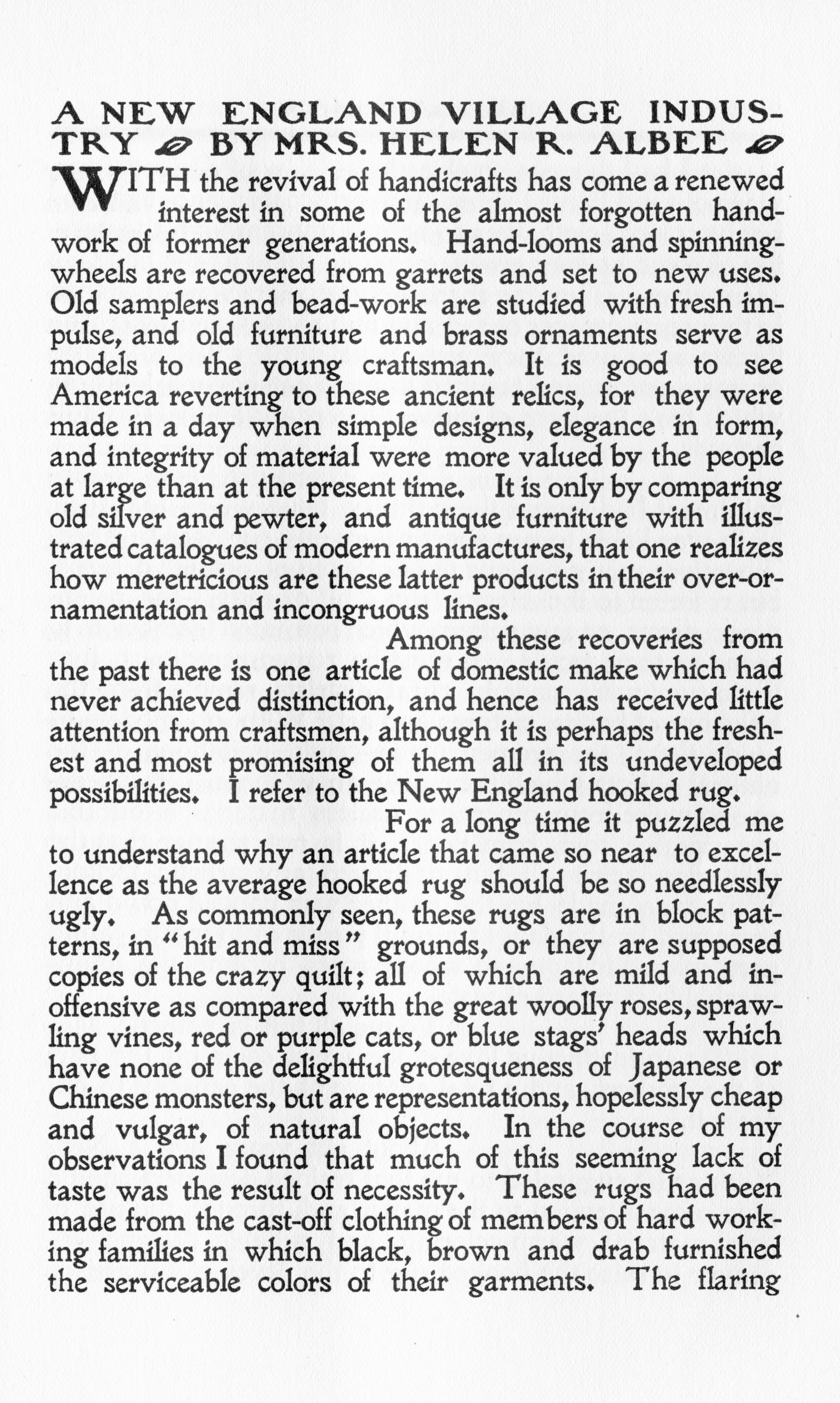 A NEW ENGLAND VILLAGE INDUSTRY BY MRS. HELEN R. ALBEE

WITH the revival of handicrafts has come a renewed interest in some of the almost forgotten handwork of former generations. Hand-looms and spinning-wheels are recovered from garrets and set to new uses. Old samplers and bead-work are studied with fresh impulse, and old furniture and brass ornaments serve as models to the young craftsman. It is good to see America reverting to these ancient relics, for they were made in a day when simple designs, elegance in form, and integrity of material were more valued by the people at large than at the present time. It is only by comparing old silver and pewter, and antique furniture with illustrated catalogues of modern manufactures, that one realizes how meretricious are these latter products in their over-ornamentation and incongruous lines.

Among these recoveries from the past there is one article of domestic make which had never achieved distinction, and hence has received little attention from craftsmen, although it is perhaps the freshest and most promising of them all in its undeveloped possibilities. I refer to the New England hooked rug.

For a long time it puzzled me to understand why an article that came so near to excellence as the average hooked rug should be so needlessly ugly. As commonly seen, these rugs are in block patterns, in "hit and miss" grounds, or they are supposed copies of the crazy quilt; all of which are mild and inoffensive as compared with the great woolly roses, sprawling vines, red or purple cats, or blue stags' heads which have none of the delightful grotesqueness of Japanese or Chinese monsters, but are representations, hopelessly cheap and vulgar, of natural objects. In the course of my observations I found that much of this seeming lack of taste was the result of necessity. These rugs had been made from the cast-off clothing of members of hard working families in which black, brown and drab furnished the serviceable colors of their garments. The flaring